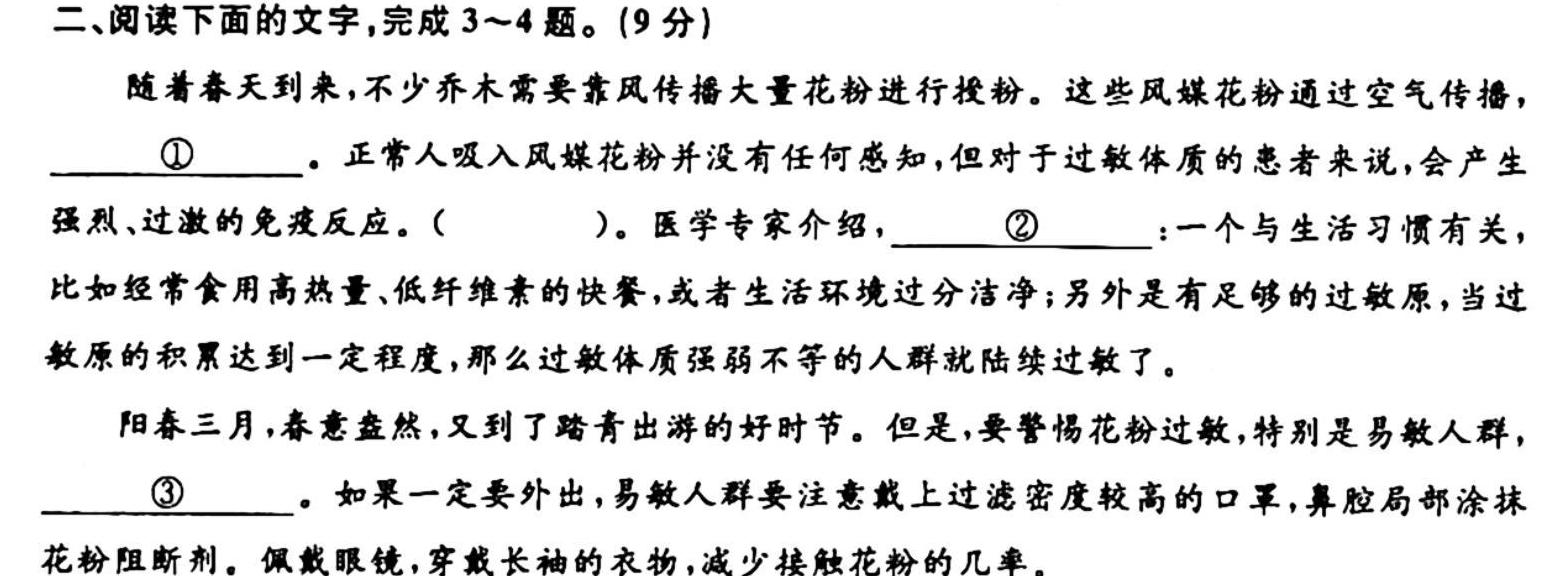 二、阅读下面的文字,完成3~4题。(9分)

随着春天到来,不少乔木需要靠风传播大量花粉进行授粉。这些风媒花粉通过空气传播,____①____。正常人吸入风媒花粉并没有任何感知,但对于过敏体质的患者来说,会产生强烈、过激的免疫反应。(　　)。医学专家介绍,____②____:一个与生活习惯有关,比如经常食用高热量、低纤维素的快餐,或者生活环境过分洁净;另外是有足够的过敏原,当过敏原的积累达到一定程度,那么过敏体质强弱不等的人群就陆续过敏了。

阳春三月,春意盎然,又到了踏青出游的好时节。但是,要警惕花粉过敏,特别是易敏人群,____③____。如果一定要外出,易敏人群要注意戴上过滤密度较高的口罩,鼻腔局部涂抹花粉阻断剂。佩戴眼镜,穿戴长袖的衣物,减少接触花粉的几率。